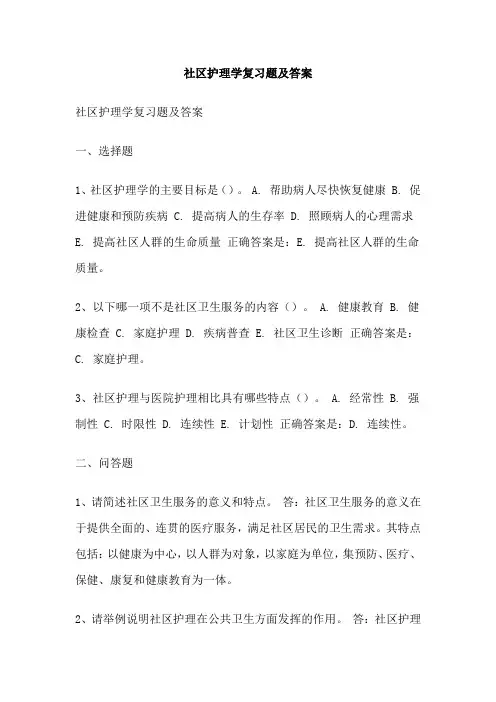 社区护理学复习题及答案

社区护理学复习题及答案

一、选择题

1、社区护理学的主要目标是（）。 A. 帮助病人尽快恢复健康 B. 促进健康和预防疾病 C. 提高病人的生存率 D. 照顾病人的心理需求 E. 提高社区人群的生命质量 正确答案是：E. 提高社区人群的生命质量。

2、以下哪一项不是社区卫生服务的内容（）。 A. 健康教育 B. 健康检查 C. 家庭护理 D. 疾病普查 E. 社区卫生诊断 正确答案是：C. 家庭护理。

3、社区护理与医院护理相比具有哪些特点（）。 A. 经常性 B. 强制性 C. 时限性 D. 连续性 E. 计划性 正确答案是：D. 连续性。

二、问答题

1、请简述社区卫生服务的意义和特点。 答：社区卫生服务的意义在于提供全面的、连贯的医疗服务，满足社区居民的卫生需求。其特点包括：以健康为中心，以人群为对象，以家庭为单位，集预防、医疗、保健、康复和健康教育为一体。

2、请举例说明社区护理在公共卫生方面发挥的作用。 答：社区护理